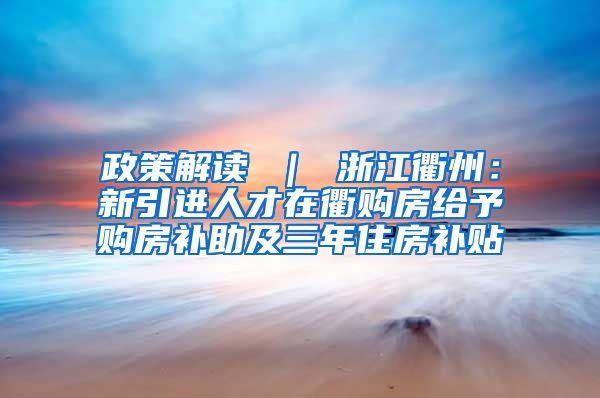 政策解读 | 浙江衢州：新引进人才在衢购房给予购房补助及三年住房补贴